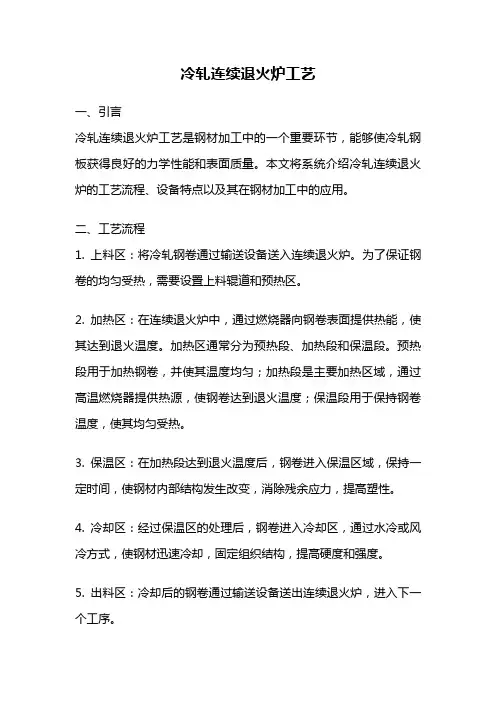 冷轧连续退火炉工艺

一、引言

冷轧连续退火炉工艺是钢材加工中的一个重要环节，能够使冷轧钢板获得良好的力学性能和表面质量。本文将系统介绍冷轧连续退火炉的工艺流程、设备特点以及其在钢材加工中的应用。

二、工艺流程

1. 上料区：将冷轧钢卷通过输送设备送入连续退火炉。为了保证钢卷的均匀受热，需要设置上料辊道和预热区。

2. 加热区：在连续退火炉中，通过燃烧器向钢卷表面提供热能，使其达到退火温度。加热区通常分为预热段、加热段和保温段。预热段用于加热钢卷，并使其温度均匀；加热段是主要加热区域，通过高温燃烧器提供热源，使钢卷达到退火温度；保温段用于保持钢卷温度，使其均匀受热。

3. 保温区：在加热段达到退火温度后，钢卷进入保温区域，保持一定时间，使钢材内部结构发生改变，消除残余应力，提高塑性。

4. 冷却区：经过保温区的处理后，钢卷进入冷却区，通过水冷或风冷方式，使钢材迅速冷却，固定组织结构，提高硬度和强度。

5. 出料区：冷却后的钢卷通过输送设备送出连续退火炉，进入下一个工序。